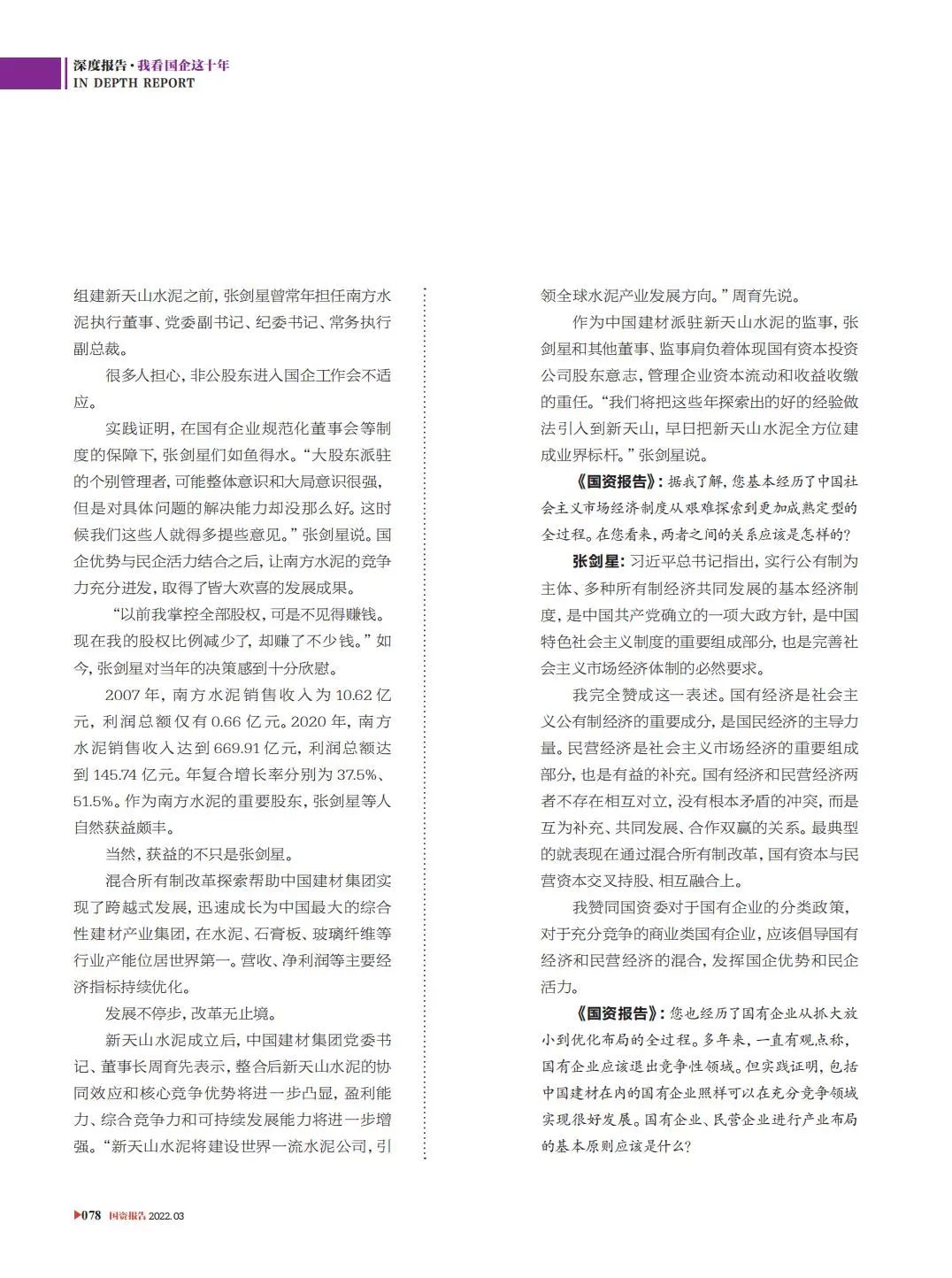 深度报告·我看国企这十年
IN DEPTH REPORT

组建新天山水泥之前，张剑星曾常年担任南方水泥执行董事、党委副书记、纪委书记、常务执行副总裁。

很多人担心，非公股东进入国企工作会不适应。

实践证明，在国有企业规范化董事会等制度的保障下，张剑星们如鱼得水。“大股东派驻的个别管理者，可能整体意识和大局意识很强，但是对具体问题的解决能力却没那么好。这时候我们这些人就得多提些意见。”张剑星说。国企优势与民企活力结合之后，让南方水泥的竞争力充分迸发，取得了皆大欢喜的发展成果。

“以前我掌控全部股权，可是不见得赚钱。现在我的股权比例减少了，却赚了不少钱。”如今，张剑星对当年的决策感到十分欣慰。

2007 年，南方水泥销售收入为 10.62 亿元，利润总额仅有 0.66 亿元。2020 年，南方水泥销售收入达到 669.91 亿元，利润总额达到 145.74 亿元。年复合增长率分别为 37.5%、51.5%。作为南方水泥的重要股东，张剑星等人自然获益颇丰。

当然，获益的不只是张剑星。

混合所有制改革探索帮助中国建材集团实现了跨越式发展，迅速成长为中国最大的综合性建材产业集团，在水泥、石膏板、玻璃纤维等行业产能位居世界第一。营收、净利润等主要经济指标持续优化。

发展不停步，改革无止境。

新天山水泥成立后，中国建材集团党委书记、董事长周育先表示，整合后新天山水泥的协同效应和核心竞争优势将进一步凸显，盈利能力、综合竞争力和可持续发展能力将进一步增强。“新天山水泥将建设世界一流水泥公司，引领全球水泥产业发展方向。”周育先说。

作为中国建材派驻新天山水泥的监事，张剑星和其他董事、监事肩负着体现国有资本投资公司股东意志，管理企业资本流动和收益收缴的重任。“我们将把这些年探索出的好的经验做法引入到新天山，早日把新天山水泥全方位建成业界标杆。”张剑星说。

《国资报告》：据我了解，您基本经历了中国社会主义市场经济制度从艰难探索到更加成熟定型的全过程。在您看来，两者之间的关系应该是怎样的？

张剑星：习近平总书记指出，实行公有制为主体、多种所有制经济共同发展的基本经济制度，是中国共产党确立的一项大政方针，是中国特色社会主义制度的重要组成部分，也是完善社会主义市场经济体制的必然要求。

我完全赞成这一表述。国有经济是社会主义公有制经济的重要成分，是国民经济的主导力量。民营经济是社会主义市场经济的重要组成部分，也是有益的补充。国有经济和民营经济两者不存在相互对立，没有根本矛盾的冲突，而是互为补充、共同发展、合作双赢的关系。最典型的就表现在通过混合所有制改革，国有资本与民营资本交叉持股、相互融合上。

我赞同国资委对于国有企业的分类政策，对于充分竞争的商业类国有企业，应该倡导国有经济和民营经济的混合，发挥国企优势和民企活力。

《国资报告》：您也经历了国有企业从抓大放小到优化布局的全过程。多年来，一直有观点称，国有企业应该退出竞争性领域。但实践证明，包括中国建材在内的国有企业照样可以在充分竞争领域实现很好发展。国有企业、民营企业进行产业布局的基本原则应该是什么？

▶078 国资报告 2022.03